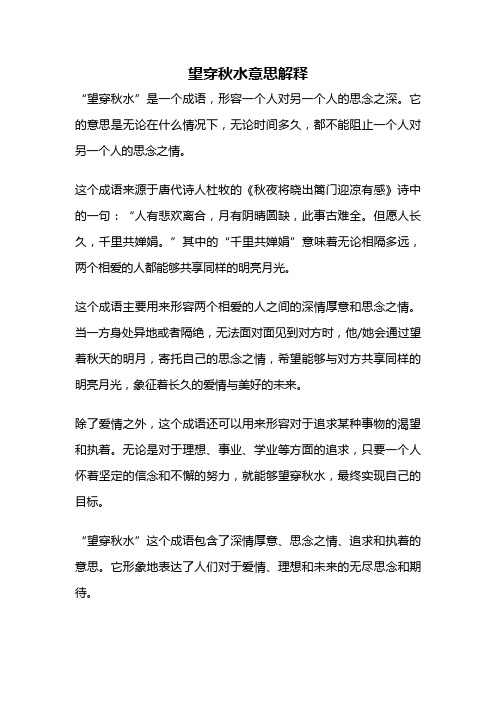 望穿秋水意思解释

“望穿秋水”是一个成语，形容一个人对另一个人的思念之深。它的意思是无论在什么情况下，无论时间多久，都不能阻止一个人对另一个人的思念之情。

这个成语来源于唐代诗人杜牧的《秋夜将晓出篱门迎凉有感》诗中的一句：“人有悲欢离合，月有阴晴圆缺，此事古难全。但愿人长久，千里共婵娟。”其中的“千里共婵娟”意味着无论相隔多远，两个相爱的人都能够共享同样的明亮月光。

这个成语主要用来形容两个相爱的人之间的深情厚意和思念之情。当一方身处异地或者隔绝，无法面对面见到对方时，他/她会通过望着秋天的明月，寄托自己的思念之情，希望能够与对方共享同样的明亮月光，象征着长久的爱情与美好的未来。

除了爱情之外，这个成语还可以用来形容对于追求某种事物的渴望和执着。无论是对于理想、事业、学业等方面的追求，只要一个人怀着坚定的信念和不懈的努力，就能够望穿秋水，最终实现自己的目标。

“望穿秋水”这个成语包含了深情厚意、思念之情、追求和执着的意思。它形象地表达了人们对于爱情、理想和未来的无尽思念和期待。